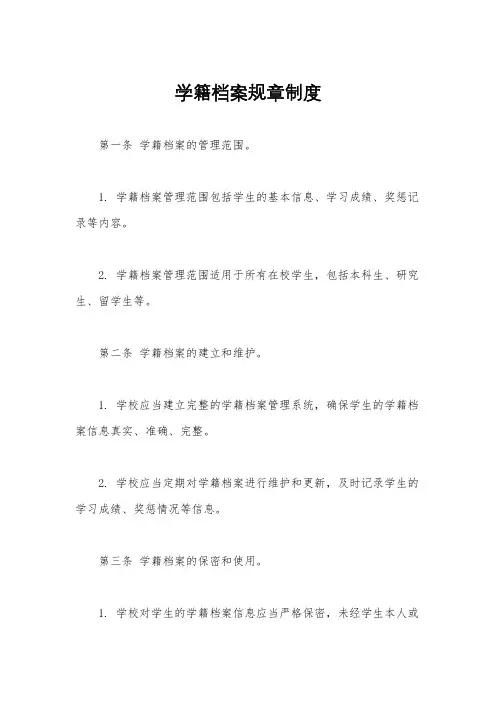 学籍档案规章制度

第一条 学籍档案的管理范围。

1. 学籍档案管理范围包括学生的基本信息、学习成绩、奖惩记录等内容。

2. 学籍档案管理范围适用于所有在校学生，包括本科生、研究生、留学生等。

第二条 学籍档案的建立和维护。

1. 学校应当建立完整的学籍档案管理系统，确保学生的学籍档案信息真实、准确、完整。

2. 学校应当定期对学籍档案进行维护和更新，及时记录学生的学习成绩、奖惩情况等信息。

第三条 学籍档案的保密和使用。

1. 学校对学生的学籍档案信息应当严格保密，未经学生本人或